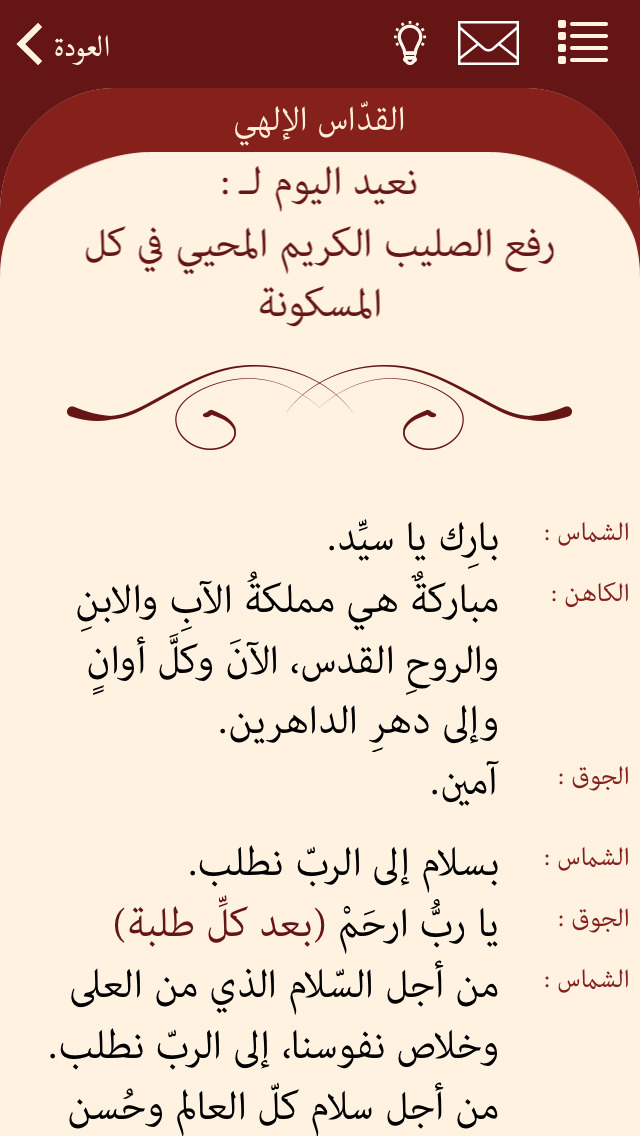 العودة

القدّاس الإلهي

نعيد اليوم لـ :
رفع الصليب الكريم المحيي في كل المسكونة

الشماس : بارِك يا سيِّد.

الكاهن : مباركةٌ هي مملكةُ الآبِ والابنِ والروحِ القدس، الآنَ وكلَّ أوانٍ وإلى دهرِ الداهرين.

الجوق : آمين.

الشماس : بسلام إلى الربّ نطلب.

الجوق : يا ربُّ ارحَمْ (بعد كلِّ طلبة)

الشماس : من أجل السّلام الذي من العلى وخلاص نفوسنا، إلى الربّ نطلب.
من أجل سلام كلّ العالم وحُسن